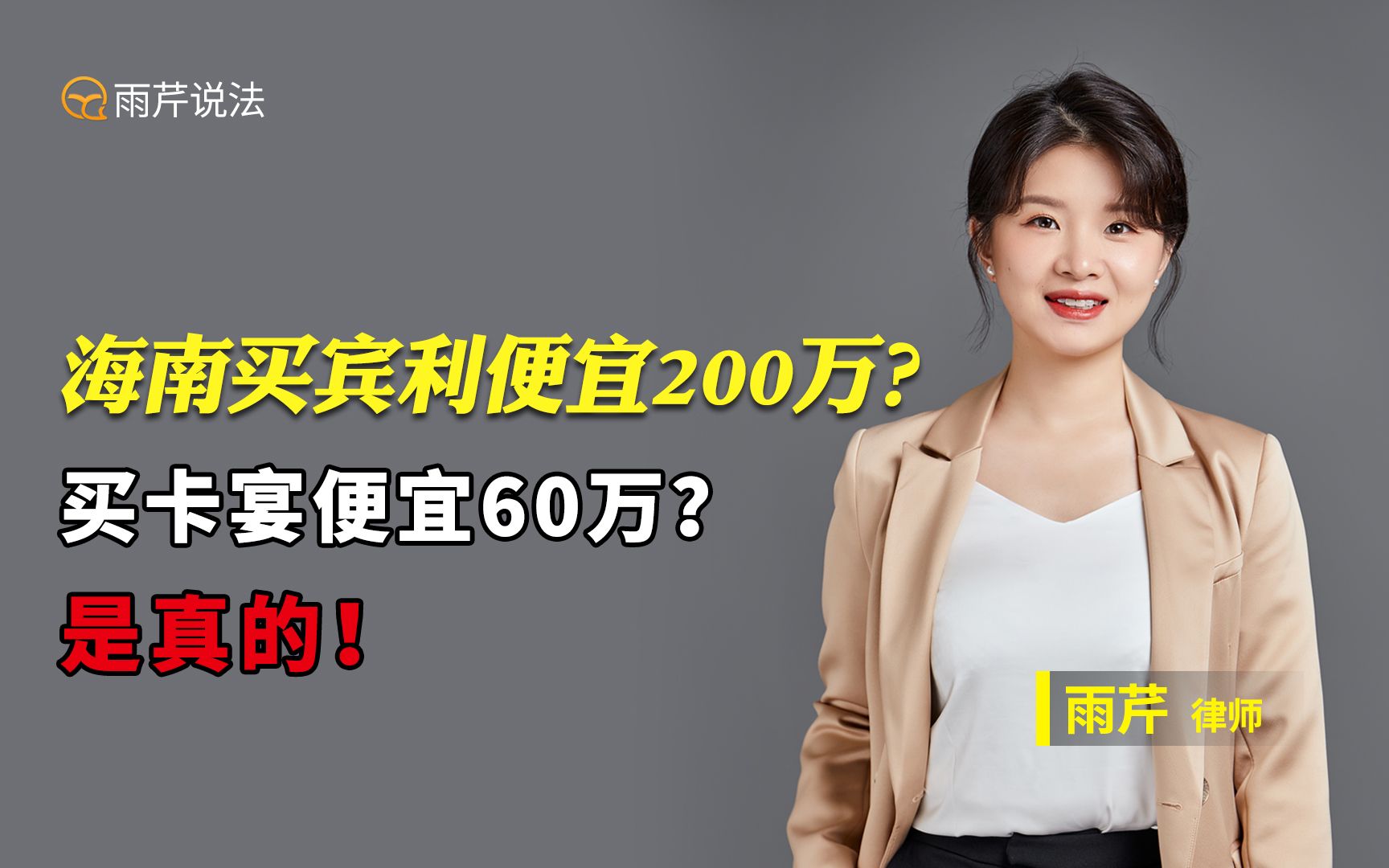 雨芹说法

海南买宾利便宜200万?

买卡宴便宜60万?

是真的!

雨芹 律师